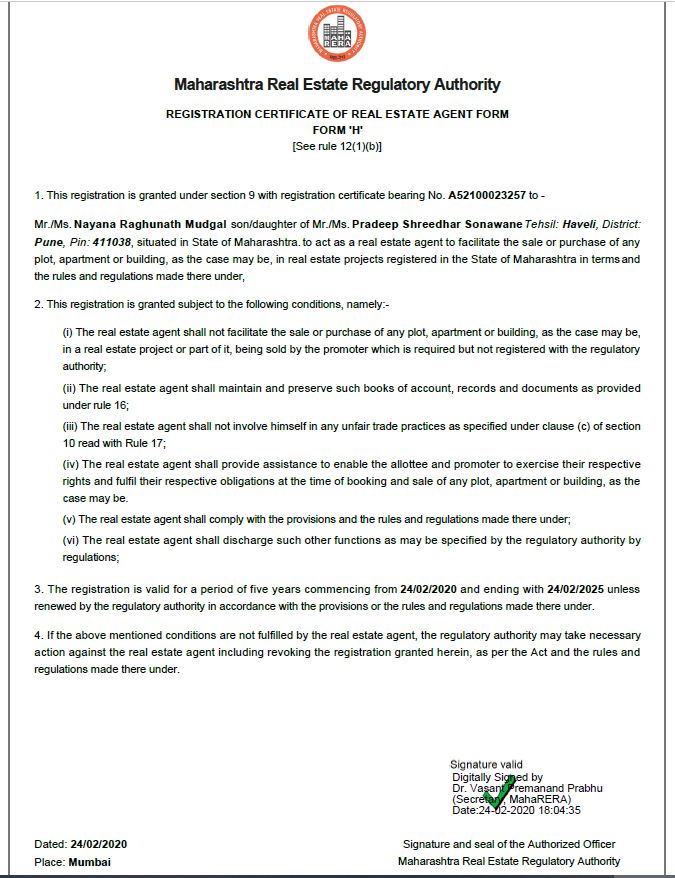 MAHA RERA

Maharashtra Real Estate Regulatory Authority

REGISTRATION CERTIFICATE OF REAL ESTATE AGENT FORM
FORM 'H'
[See rule 12(1)(b)]

1. This registration is granted under section 9 with registration certificate bearing No. A52100023257 to -

Mr./Ms. Nayana Raghunath Mudgal son/daughter of Mr./Ms. Pradeep Shreedhar Sonawane Tehsil: Haveli, District: Pune, Pin: 411038, situated in State of Maharashtra. to act as a real estate agent to facilitate the sale or purchase of any plot, apartment or building, as the case may be, in real estate projects registered in the State of Maharashtra in terms and the rules and regulations made there under,

2. This registration is granted subject to the following conditions, namely:-

(i) The real estate agent shall not facilitate the sale or purchase of any plot, apartment or building, as the case may be, in a real estate project or part of it, being sold by the promoter which is required but not registered with the regulatory authority;

(ii) The real estate agent shall maintain and preserve such books of account, records and documents as provided under rule 16;

(iii) The real estate agent shall not involve himself in any unfair trade practices as specified under clause (c) of section 10 read with Rule 17;

(iv) The real estate agent shall provide assistance to enable the allottee and promoter to exercise their respective rights and fulfil their respective obligations at the time of booking and sale of any plot, apartment or building, as the case may be.

(v) The real estate agent shall comply with the provisions and the rules and regulations made there under;

(vi) The real estate agent shall discharge such other functions as may be specified by the regulatory authority by regulations;

3. The registration is valid for a period of five years commencing from 24/02/2020 and ending with 24/02/2025 unless renewed by the regulatory authority in accordance with the provisions or the rules and regulations made there under.

4. If the above mentioned conditions are not fulfilled by the real estate agent, the regulatory authority may take necessary action against the real estate agent including revoking the registration granted herein, as per the Act and the rules and regulations made there under.

Signature valid
Digitally Signed by
Dr. Vasant Premanand Prabhu
(Secretary, MahaRERA)
Date:24-02-2020 18:04:35

Dated: 24/02/2020
Place: Mumbai

Signature and seal of the Authorized Officer
Maharashtra Real Estate Regulatory Authority